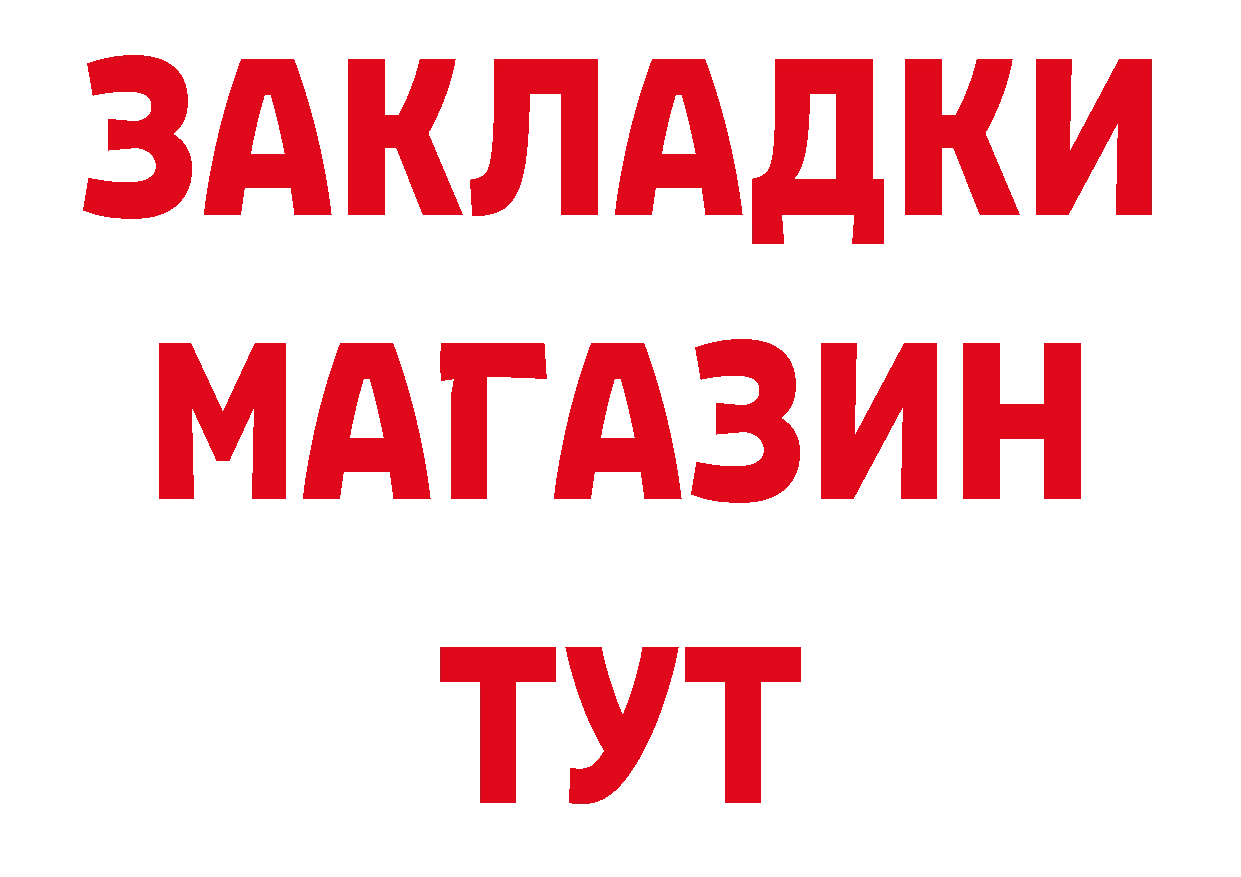 ЗАКЛАДКИ
МАГАЗИН
ТУТ